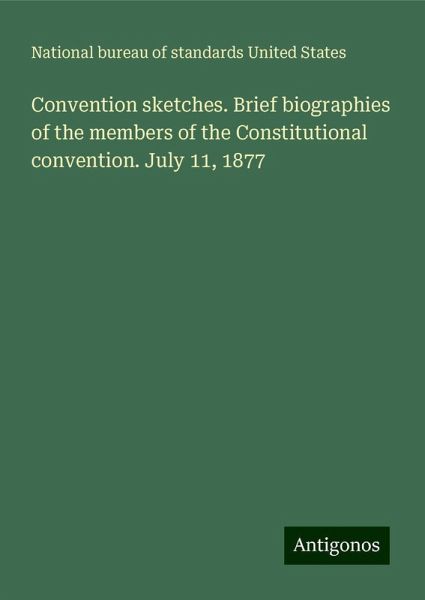 National bureau of standards United States

Convention sketches. Brief biographies of the members of the Constitutional convention. July 11, 1877

Antigonos